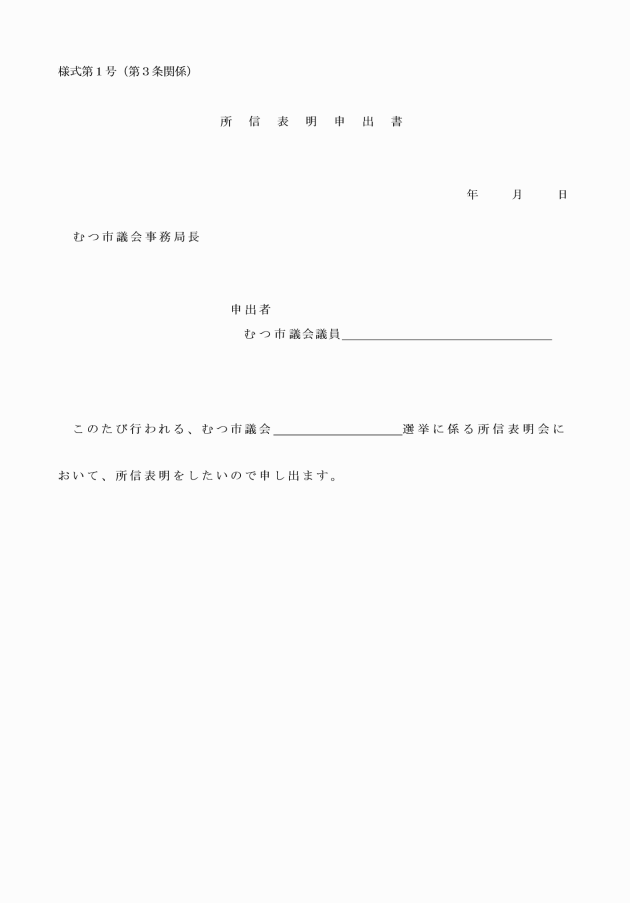 様式第１号（第３条関係）

所　信　表　明　申　出　書

年　　月　　日

むつ市議会事務局長

申出者
むつ市議会議員＿＿＿＿＿＿＿＿＿＿＿＿＿＿＿＿

このたび行われる、むつ市議会＿＿＿＿＿＿＿＿＿＿選挙に係る所信表明会において、所信表明をしたいので申し出ます。